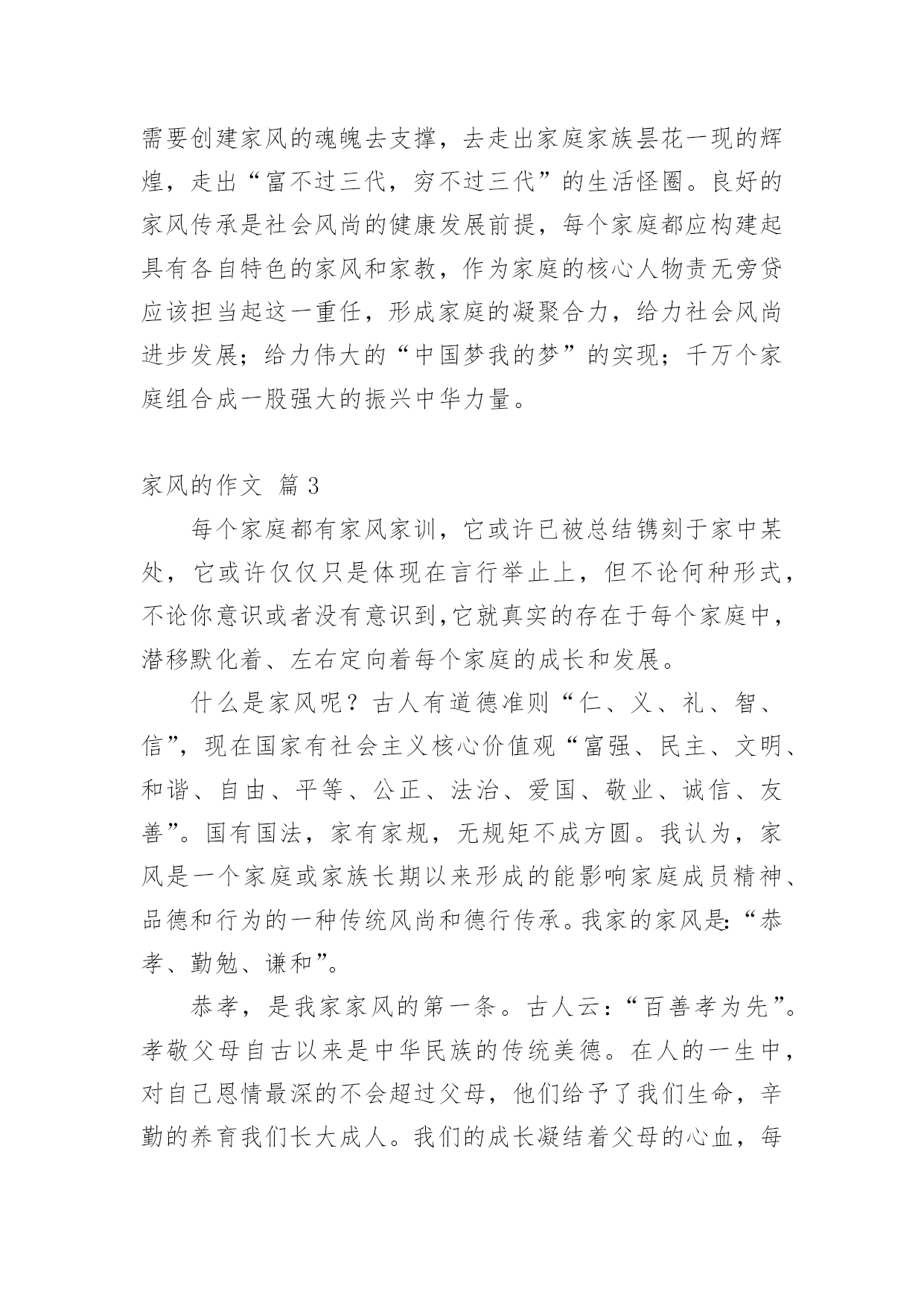 需要创建家风的魂魄去支撑，去走出家庭家族昙花一现的辉煌，走出“富不过三代，穷不过三代”的生活怪圈。良好的家风传承是社会风尚的健康发展前提，每个家庭都应构建起具有各自特色的家风和家教，作为家庭的核心人物责无旁贷应该担当起这一重任，形成家庭的凝聚合力，给力社会风尚进步发展；给力伟大的“中国梦我的梦”的实现；千万个家庭组合成一股强大的振兴中华力量。

家风的作文 篇 3

每个家庭都有家风家训，它或许已被总结镌刻于家中某处，它或许仅仅只是体现在言行举止上，但不论何种形式，不论你意识或者没有意识到，它就真实的存在于每个家庭中，潜移默化着、左右定向着每个家庭的成长和发展。

什么是家风呢？古人有道德准则“仁、义、礼、智、信”，现在国家有社会主义核心价值观“富强、民主、文明、和谐、自由、平等、公正、法治、爱国、敬业、诚信、友善”。国有国法，家有家规，无规矩不成方圆。我认为，家风是一个家庭或家族长期以来形成的能影响家庭成员精神、品德和行为的一种传统风尚和德行传承。我家的家风是：“恭孝、勤勉、谦和”。

恭孝，是我家家风的第一条。古人云：“百善孝为先”。孝敬父母自古以来是中华民族的传统美德。在人的一生中，对自己恩情最深的不会超过父母，他们给予了我们生命，辛勤的养育我们长大成人。我们的成长凝结着父母的心血，每